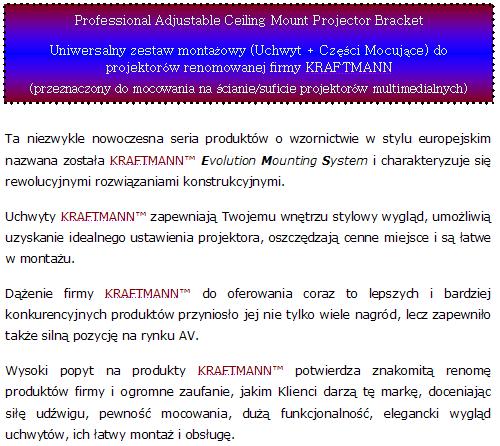 Professional Adjustable Ceiling Mount Projector Bracket

Uniwersalny zestaw montażowy (Uchwyt + Części Mocujące) do projektorów renomowanej firmy KRAFTMANN (przeznaczony do mocowania na ścianie/suficie projektorów multimedialnych)

Ta niezwykle nowoczesna seria produktów o wzornictwie w stylu europejskim nazwana została KRAFTMANN™ Evolution Mounting System i charakteryzuje się rewolucyjnymi rozwiązaniami konstrukcyjnymi.

Uchwyty KRAFTMANN™ zapewniają Twojemu wnętrzu stylowy wygląd, umożliwią uzyskanie idealnego ustawienia projektora, oszczędzają cenne miejsce i są łatwe w montażu.

Dążenie firmy KRAFTMANN™ do oferowania coraz to lepszych i bardziej konkurencyjnych produktów przyniosło jej nie tylko wiele nagród, lecz zapewniło także silną pozycję na rynku AV.

Wysoki popyt na produkty KRAFTMANN™ potwierdza znakomitą renomę produktów firmy i ogromne zaufanie, jakim Klienci darzą tę markę, doceniając siłę udźwigu, pewność mocowania, dużą funkcjonalność, elegancki wygląd uchwytów, ich łatwy montaż i obsługę.